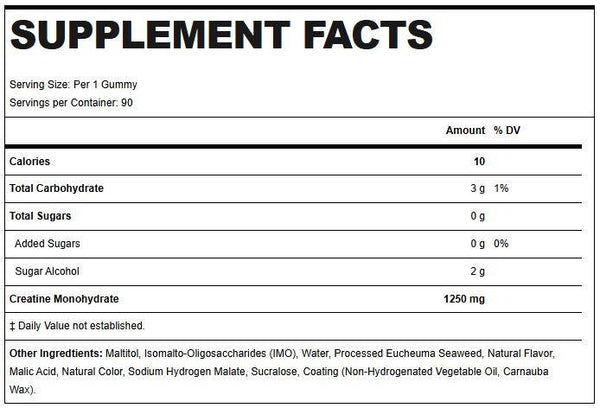 SUPPLEMENT FACTS

Serving Size: Per 1 Gummy
Servings per Container: 90

| | Amount | % DV |
|---|---|---|
| Calories | 10 | |
| Total Carbohydrate | 3 g | 1% |
| Total Sugars | 0 g | |
| Added Sugars | 0 g | 0% |
| Sugar Alcohol | 2 g | |
| Creatine Monohydrate | 1250 mg | |

‡ Daily Value not established.

Other Ingredtients: Maltitol, Isomalto-Oligosaccharides (IMO), Water, Processed Eucheuma Seaweed, Natural Flavor, Malic Acid, Natural Color, Sodium Hydrogen Malate, Sucralose, Coating (Non-Hydrogenated Vegetable Oil, Carnauba Wax).